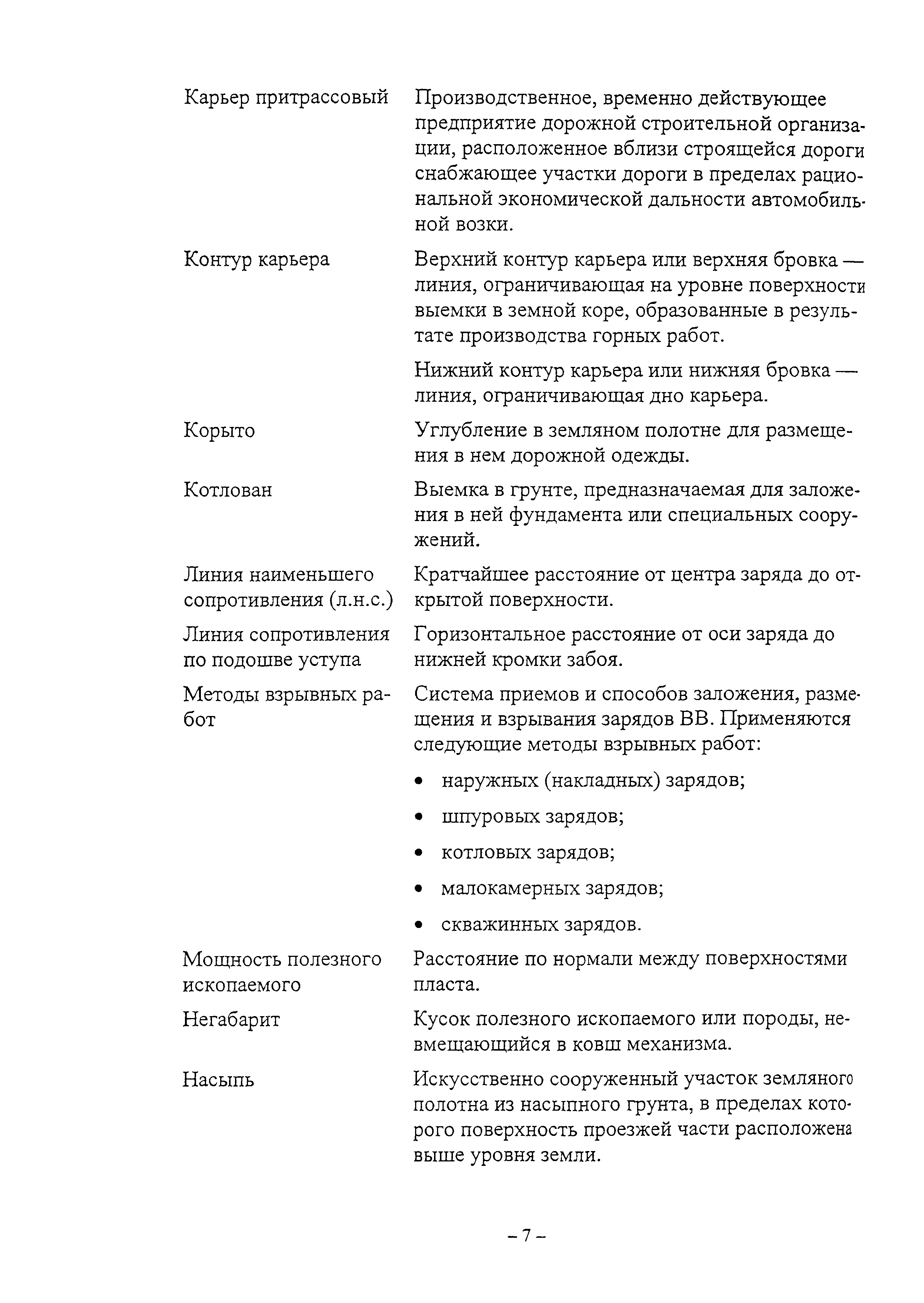 Карьер притрассовый

Производственное, временно действующее предприятие дорожной строительной организации, расположенное вблизи строящейся дороги снабжающее участки дороги в пределах рациональной экономической дальности автомобильной возки.

Контур карьера

Верхний контур карьера или верхняя бровка — линия, ограничивающая на уровне поверхности выемки в земной коре, образованные в результате производства горных работ.

Нижний контур карьера или нижняя бровка — линия, ограничивающая дно карьера.

Корыто

Углубление в земляном полотне для размещения в нем дорожной одежды.

Котлован

Выемка в грунте, предназначаемая для заложения в ней фундамента или специальных сооружений.

Линия наименьшего сопротивления (л.н.с.)

Кратчайшее расстояние от центра заряда до открытой поверхности.

Линия сопротивления по подошве уступа

Горизонтальное расстояние от оси заряда до нижней кромки забоя.

Методы взрывных работ

Система приемов и способов заложения, размещения и взрывания зарядов ВВ. Применяются следующие методы взрывных работ:

• наружных (накладных) зарядов;

• шпуровых зарядов;

• котловых зарядов;

• малокамерных зарядов;

• скважинных зарядов.

Мощность полезного ископаемого

Расстояние по нормали между поверхностями пласта.

Негабарит

Кусок полезного ископаемого или породы, невмещающийся в ковш механизма.

Насыпь

Искусственно сооруженный участок земляного полотна из насыпного грунта, в пределах которого поверхность проезжей части расположена выше уровня земли.

– 7 –